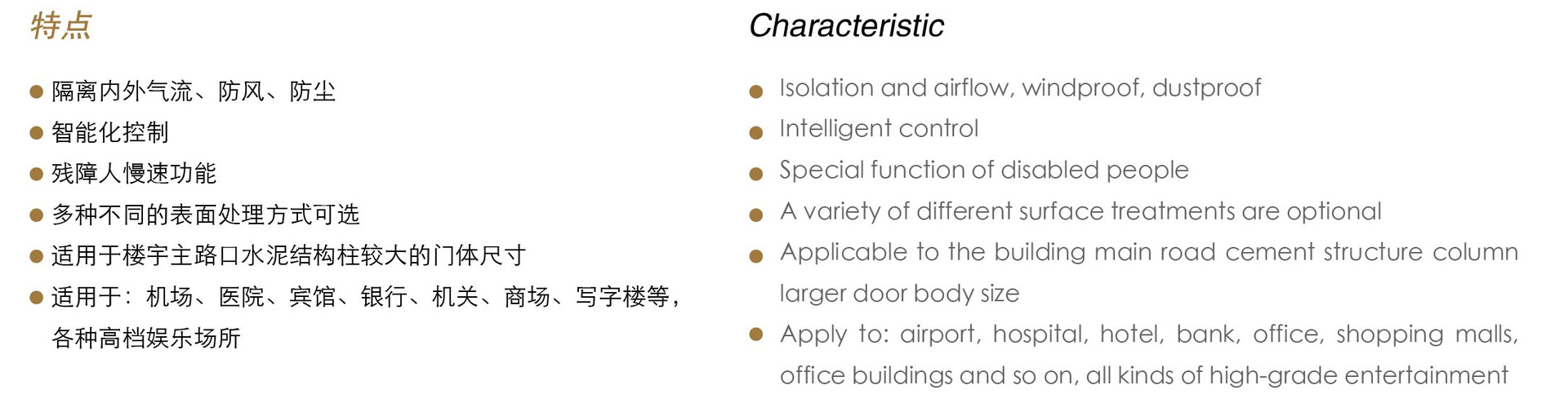 特点

● 隔离内外气流、防风、防尘
● 智能化控制
● 残障人慢速功能
● 多种不同的表面处理方式可选
● 适用于楼宇主路口水泥结构柱较大的门体尺寸
● 适用于：机场、医院、宾馆、银行、机关、商场、写字楼等，各种高档娱乐场所

Characteristic

● Isolation and airflow, windproof, dustproof
● Intelligent control
● Special function of disabled people
● A variety of different surface treatments are optional
● Applicable to the building main road cement structure column larger door body size
● Apply to: airport, hospital, hotel, bank, office, shopping malls, office buildings and so on, all kinds of high-grade entertainment